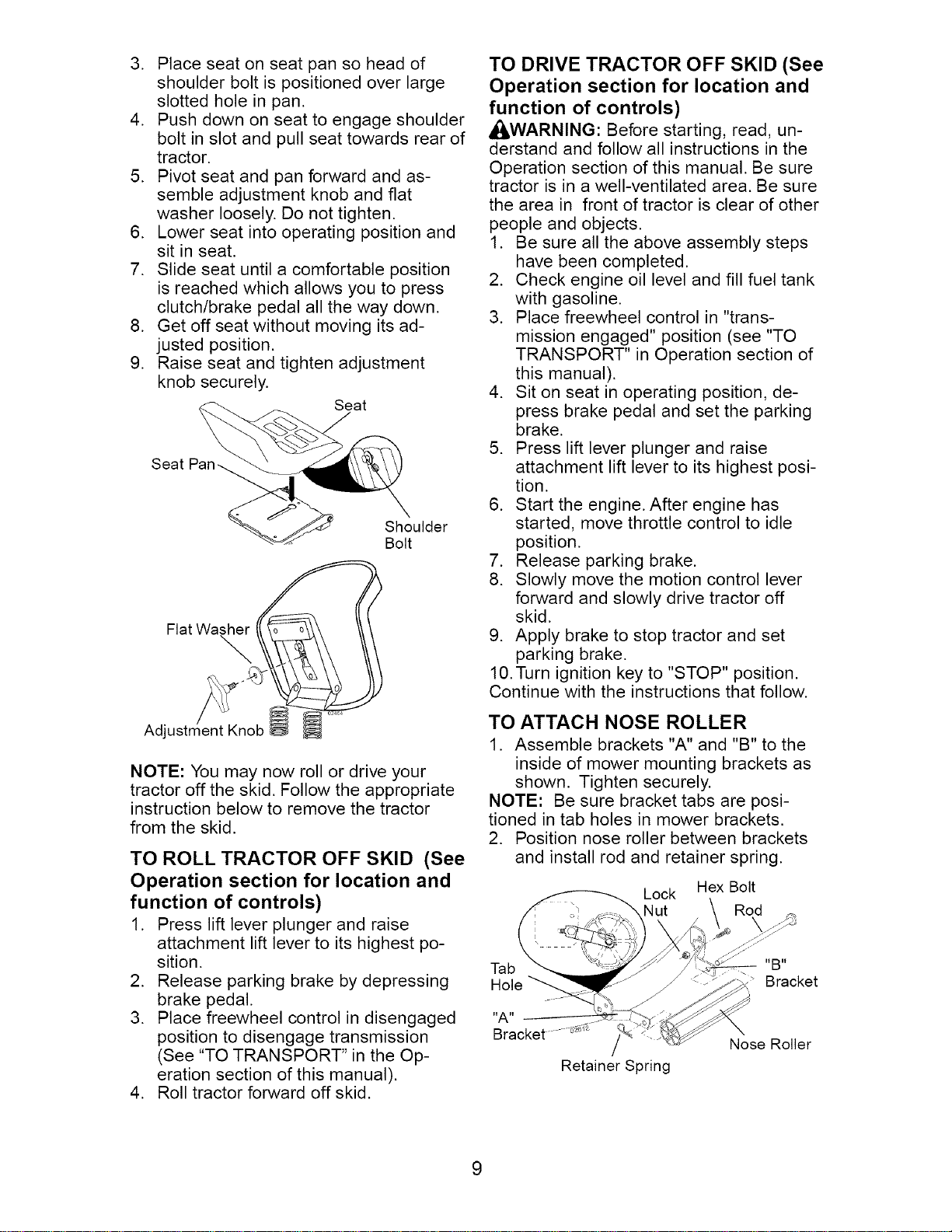 3. Place seat on seat pan so head of shoulder bolt is positioned over large slotted hole in pan.
4. Push down on seat to engage shoulder bolt in slot and pull seat towards rear of tractor.
5. Pivot seat and pan forward and assemble adjustment knob and flat washer loosely. Do not tighten.
6. Lower seat into operating position and sit in seat.
7. Slide seat until a comfortable position is reached which allows you to press clutch/brake pedal all the way down.
8. Get off seat without moving its adjusted position.
9. Raise seat and tighten adjustment knob securely.

Seat
Seat Pan
Shoulder Bolt
Flat Washer
Adjustment Knob

NOTE: You may now roll or drive your tractor off the skid. Follow the appropriate instruction below to remove the tractor from the skid.

TO ROLL TRACTOR OFF SKID (See Operation section for location and function of controls)

1. Press lift lever plunger and raise attachment lift lever to its highest position.
2. Release parking brake by depressing brake pedal.
3. Place freewheel control in disengaged position to disengage transmission (See "TO TRANSPORT" in the Operation section of this manual).
4. Roll tractor forward off skid.

TO DRIVE TRACTOR OFF SKID (See Operation section for location and function of controls)

WARNING: Before starting, read, understand and follow all instructions in the Operation section of this manual. Be sure tractor is in a well-ventilated area. Be sure the area in front of tractor is clear of other people and objects.

1. Be sure all the above assembly steps have been completed.
2. Check engine oil level and fill fuel tank with gasoline.
3. Place freewheel control in "transmission engaged" position (see "TO TRANSPORT" in Operation section of this manual).
4. Sit on seat in operating position, depress brake pedal and set the parking brake.
5. Press lift lever plunger and raise attachment lift lever to its highest position.
6. Start the engine. After engine has started, move throttle control to idle position.
7. Release parking brake.
8. Slowly move the motion control lever forward and slowly drive tractor off skid.
9. Apply brake to stop tractor and set parking brake.
10. Turn ignition key to "STOP" position.
Continue with the instructions that follow.

TO ATTACH NOSE ROLLER

1. Assemble brackets "A" and "B" to the inside of mower mounting brackets as shown. Tighten securely.
NOTE: Be sure bracket tabs are positioned in tab holes in mower brackets.
2. Position nose roller between brackets and install rod and retainer spring.

Lock Nut
Hex Bolt
Rod
Tab Hole
"B" Bracket
"A" Bracket
Nose Roller
Retainer Spring

9